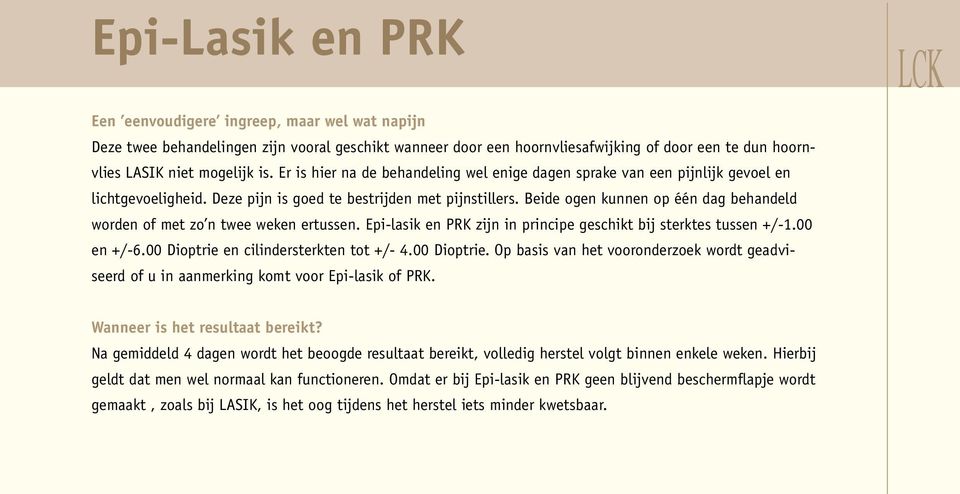 Epi-Lasik en PRK

LCK

Een 'eenvoudigere' ingreep, maar wel wat napijn
Deze twee behandelingen zijn vooral geschikt wanneer door een hoornvliesafwijking of door een te dun hoornvlies LASIK niet mogelijk is. Er is hier na de behandeling wel enige dagen sprake van een pijnlijk gevoel en lichtgevoeligheid. Deze pijn is goed te bestrijden met pijnstillers. Beide ogen kunnen op één dag behandeld worden of met zo'n twee weken ertussen. Epi-lasik en PRK zijn in principe geschikt bij sterktes tussen +/-1.00 en +/-6.00 Dioptrie en cilindersterkten tot +/- 4.00 Dioptrie. Op basis van het vooronderzoek wordt geadviseerd of u in aanmerking komt voor Epi-lasik of PRK.

Wanneer is het resultaat bereikt?
Na gemiddeld 4 dagen wordt het beoogde resultaat bereikt, volledig herstel volgt binnen enkele weken. Hierbij geldt dat men wel normaal kan functioneren. Omdat er bij Epi-lasik en PRK geen blijvend beschermflapje wordt gemaakt , zoals bij LASIK, is het oog tijdens het herstel iets minder kwetsbaar.